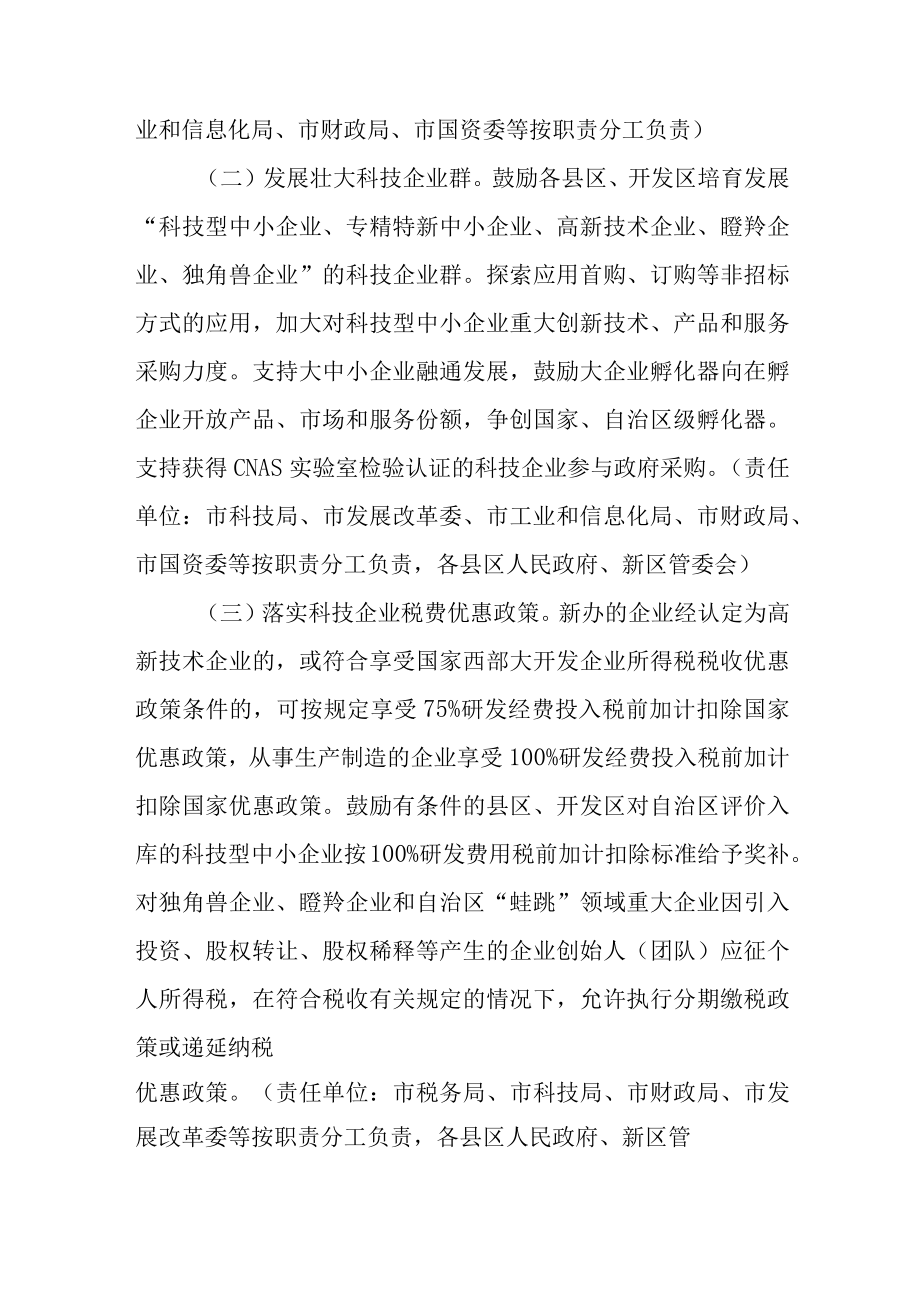 业和信息化局、市财政局、市国资委等按职责分工负责）

（二）发展壮大科技企业群。鼓励各县区、开发区培育发展“科技型中小企业、专精特新中小企业、高新技术企业、瞪羚企业、独角兽企业”的科技企业群。探索应用首购、订购等非招标方式的应用，加大对科技型中小企业重大创新技术、产品和服务采购力度。支持大中小企业融通发展，鼓励大企业孵化器向在孵企业开放产品、市场和服务份额，争创国家、自治区级孵化器。支持获得CNAS实验室检验认证的科技企业参与政府采购。（责任单位：市科技局、市发展改革委、市工业和信息化局、市财政局、市国资委等按职责分工负责，各县区人民政府、新区管委会）

（三）落实科技企业税费优惠政策。新办的企业经认定为高新技术企业的，或符合享受国家西部大开发企业所得税税收优惠政策条件的，可按规定享受75%研发经费投入税前加计扣除国家优惠政策，从事生产制造的企业享受100%研发经费投入税前加计扣除国家优惠政策。鼓励有条件的县区、开发区对自治区评价入库的科技型中小企业按100%研发费用税前加计扣除标准给予奖补。对独角兽企业、瞪羚企业和自治区“蛙跳”领域重大企业因引入投资、股权转让、股权稀释等产生的企业创始人（团队）应征个人所得税，在符合税收有关规定的情况下，允许执行分期缴税政策或递延纳税

优惠政策。（责任单位：市税务局、市科技局、市财政局、市发展改革委等按职责分工负责，各县区人民政府、新区管